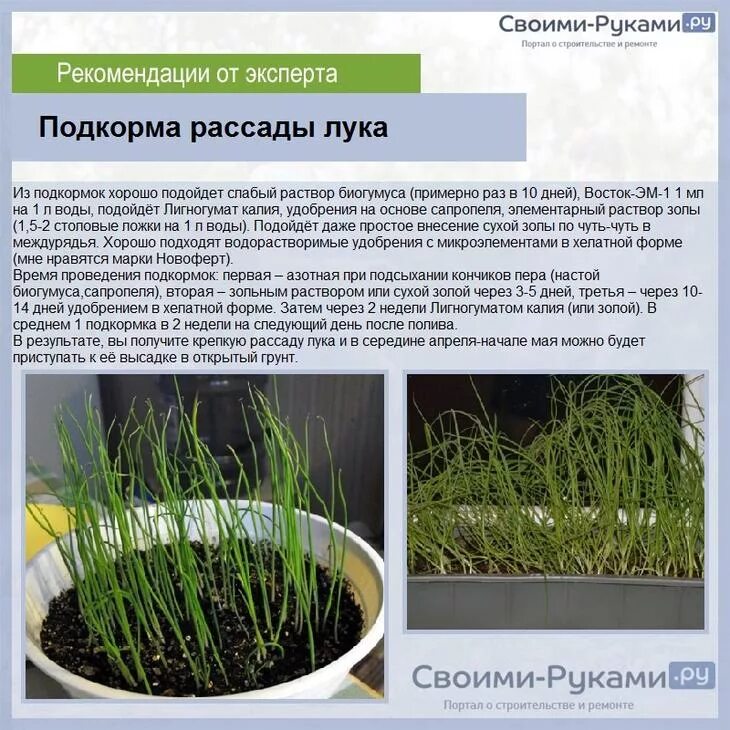 Своими-Руками.ру
Портал о строительстве и ремонте

Рекомендации от эксперта

Подкорма рассады лука

Из подкормок хорошо подойдет слабый раствор биогумуса (примерно раз в 10 дней), Восток-ЭМ-1 1 мл на 1 л воды, подойдёт Лигногумат калия, удобрения на основе сапропеля, элементарный раствор золы (1,5-2 столовые ложки на 1 л воды). Подойдёт даже простое внесение сухой золы по чуть-чуть в междурядья. Хорошо подходят водорастворимые удобрения с микроэлементами в хелатной форме (мне нравятся марки Новоферт).
Время проведения подкормок: первая – азотная при подсыхании кончиков пера (настой биогумуса,сапропеля), вторая – зольным раствором или сухой золой через 3-5 дней, третья – через 10-14 дней удобрением в хелатной форме. Затем через 2 недели Лигногуматом калия (или золой). В среднем 1 подкормка в 2 недели на следующий день после полива.
В результате, вы получите крепкую рассаду лука и в середине апреля-начале мая можно будет приступать к её высадке в открытый грунт.

Своими-Руками.ру
Портал о строительстве и ремонте